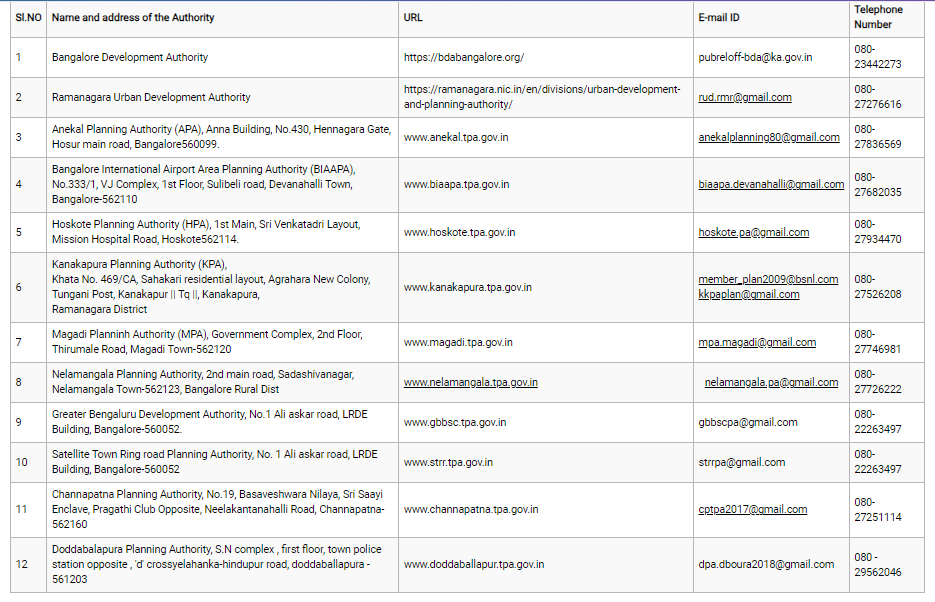 | Sl.NO | Name and address of the Authority | URL | E-mail ID | Telephone Number |
|---|---|---|---|---|
| 1 | Bangalore Development Authority | https://bdabangalore.org/ | pubreloff-bda@ka.gov.in | 080-23442273 |
| 2 | Ramanagara Urban Development Authority | https://ramanagara.nic.in/en/divisions/urban-development-and-planning-authority/ | rud.rmr@gmail.com | 080-27276616 |
| 3 | Anekal Planning Authority (APA), Anna Building, No.430, Hennagara Gate, Hosur main road, Bangalore560099. | www.anekal.tpa.gov.in | anekalplanning80@gmail.com | 080-27836569 |
| 4 | Bangalore International Airport Area Planning Authority (BIAAPA), No.333/1, VJ Complex, 1st Floor, Sulibeli road, Devanahalli Town, Bangalore-562110 | www.biaapa.tpa.gov.in | biaapa.devanahalli@gmail.com | 080-27682035 |
| 5 | Hoskote Planning Authority (HPA), 1st Main, Sri Venkatadri Layout, Mission Hospital Road, Hoskote562114. | www.hoskote.tpa.gov.in | hoskote.pa@gmail.com | 080-27934470 |
| 6 | Kanakapura Planning Authority (KPA), Khata No. 469/CA, Sahakari residential layout, Agrahara New Colony, Tungani Post, Kanakapur \|\| Tq \|\|, Kanakapura, Ramanagara District | www.kanakapura.tpa.gov.in | member_plan2009@bsnl.com kkpaplan@gmail.com | 080-27526208 |
| 7 | Magadi Planninh Authority (MPA), Government Complex, 2nd Floor, Thirumale Road, Magadi Town-562120 | www.magadi.tpa.gov.in | mpa.magadi@gmail.com | 080-27746981 |
| 8 | Nelamangala Planning Authority, 2nd main road, Sadashivanagar, Nelamangala Town-562123, Bangalore Rural Dist | www.nelamangala.tpa.gov.in | nelamangala.pa@gmail.com | 080-27726222 |
| 9 | Greater Bengaluru Development Authority, No.1 Ali askar road, LRDE Building, Bangalore-560052. | www.gbbsc.tpa.gov.in | gbbscpa@gmail.com | 080-22263497 |
| 10 | Satellite Town Ring road Planning Authority, No. 1 Ali askar road, LRDE Building, Bangalore-560052 | www.strr.tpa.gov.in | strrpa@gmail.com | 080-22263497 |
| 11 | Channapatna Planning Authority, No.19, Basaveshwara Nilaya, Sri Saayi Enclave, Pragathi Club Opposite, Neelakantanahalli Road, Channapatna-562160 | www.channapatna.tpa.gov.in | cptpa2017@gmail.com | 080-27251114 |
| 12 | Doddabalapura Planning Authority, S.N complex , first floor, town police station opposite , 'd' crossyelahanka-hindupur road, doddaballapura - 561203 | www.doddaballapur.tpa.gov.in | dpa.dboura2018@gmail.com | 080 - 29562046 |